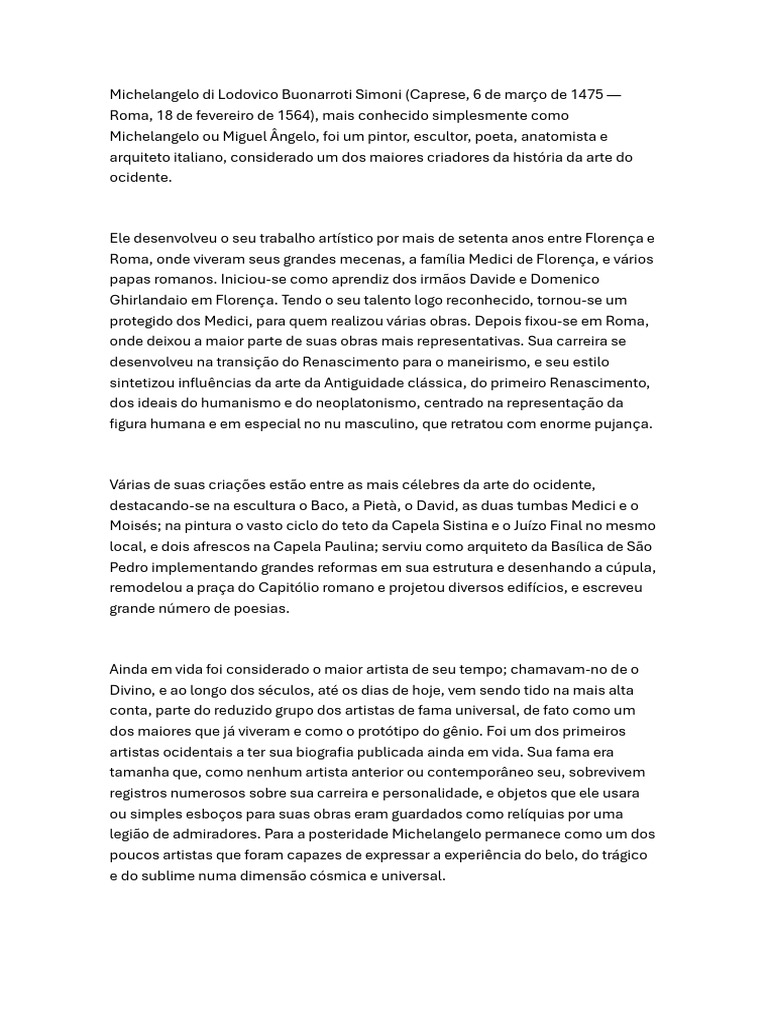 Michelangelo di Lodovico Buonarroti Simoni (Caprese, 6 de março de 1475 — Roma, 18 de fevereiro de 1564), mais conhecido simplesmente como Michelangelo ou Miguel Ângelo, foi um pintor, escultor, poeta, anatomista e arquiteto italiano, considerado um dos maiores criadores da história da arte do ocidente.

Ele desenvolveu o seu trabalho artístico por mais de setenta anos entre Florença e Roma, onde viveram seus grandes mecenas, a família Medici de Florença, e vários papas romanos. Iniciou-se como aprendiz dos irmãos Davide e Domenico Ghirlandaio em Florença. Tendo o seu talento logo reconhecido, tornou-se um protegido dos Medici, para quem realizou várias obras. Depois fixou-se em Roma, onde deixou a maior parte de suas obras mais representativas. Sua carreira se desenvolveu na transição do Renascimento para o maneirismo, e seu estilo sintetizou influências da arte da Antiguidade clássica, do primeiro Renascimento, dos ideais do humanismo e do neoplatonismo, centrado na representação da figura humana e em especial no nu masculino, que retratou com enorme pujança.

Várias de suas criações estão entre as mais célebres da arte do ocidente, destacando-se na escultura o Baco, a Pietà, o David, as duas tumbas Medici e o Moisés; na pintura o vasto ciclo do teto da Capela Sistina e o Juízo Final no mesmo local, e dois afrescos na Capela Paulina; serviu como arquiteto da Basílica de São Pedro implementando grandes reformas em sua estrutura e desenhando a cúpula, remodelou a praça do Capitólio romano e projetou diversos edifícios, e escreveu grande número de poesias.

Ainda em vida foi considerado o maior artista de seu tempo; chamavam-no de o Divino, e ao longo dos séculos, até os dias de hoje, vem sendo tido na mais alta conta, parte do reduzido grupo dos artistas de fama universal, de fato como um dos maiores que já viveram e como o protótipo do gênio. Foi um dos primeiros artistas ocidentais a ter sua biografia publicada ainda em vida. Sua fama era tamanha que, como nenhum artista anterior ou contemporâneo seu, sobrevivem registros numerosos sobre sua carreira e personalidade, e objetos que ele usara ou simples esboços para suas obras eram guardados como relíquias por uma legião de admiradores. Para a posteridade Michelangelo permanece como um dos poucos artistas que foram capazes de expressar a experiência do belo, do trágico e do sublime numa dimensão cósmica e universal.